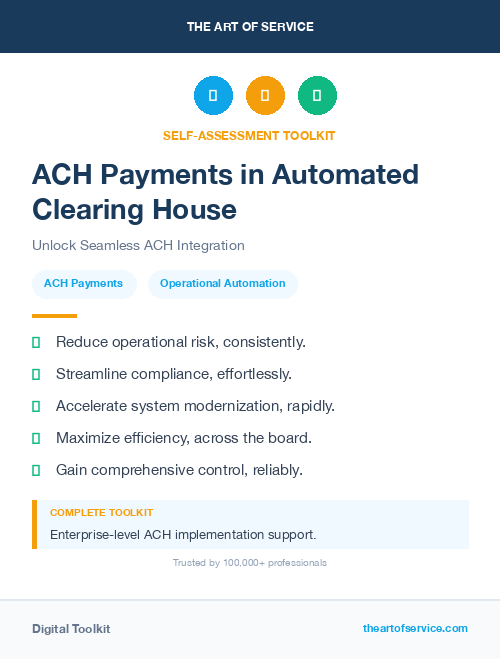 THE ART OF SERVICE

SELF-ASSESSMENT TOOLKIT

ACH Payments in Automated Clearing House

Unlock Seamless ACH Integration

ACH Payments

Operational Automation

Reduce operational risk, consistently.

Streamline compliance, effortlessly.

Accelerate system modernization, rapidly.

Maximize efficiency, across the board.

Gain comprehensive control, reliably.

COMPLETE TOOLKIT

Enterprise-level ACH implementation support.

Trusted by 100,000+ professionals

Digital Toolkit

theartofservice.com